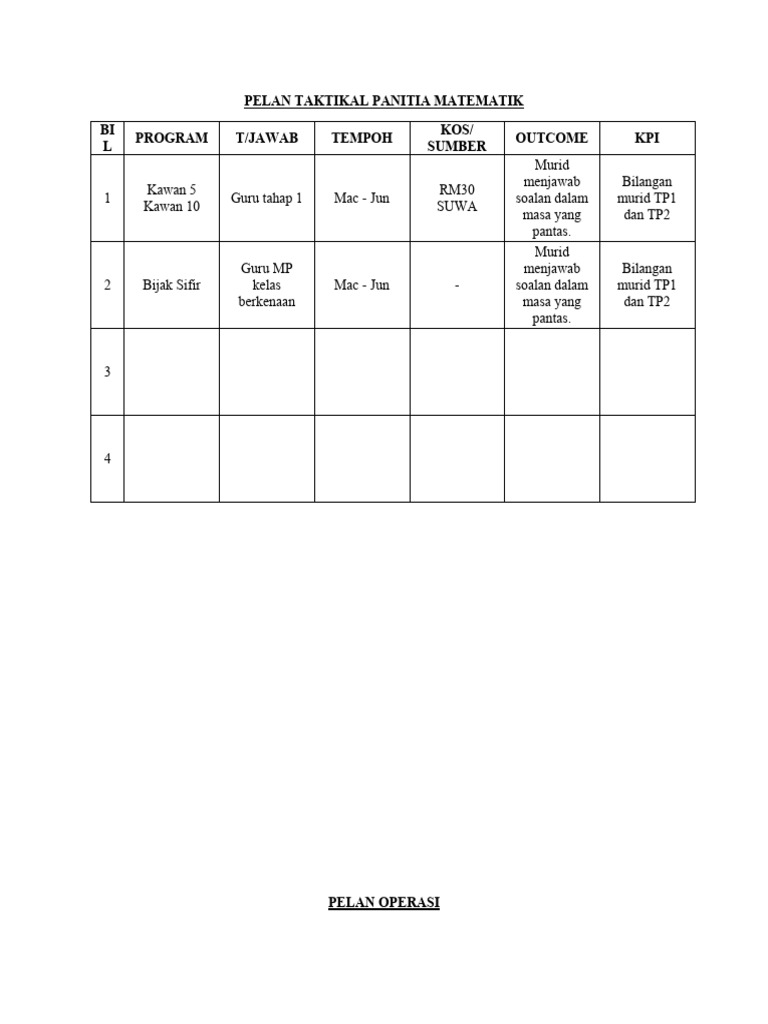 PELAN TAKTIKAL PANITIA MATEMATIK

| BIL | PROGRAM | T/JAWAB | TEMPOH | KOS/ SUMBER | OUTCOME | KPI |
|---|---|---|---|---|---|---|
| 1 | Kawan 5 Kawan 10 | Guru tahap 1 | Mac - Jun | RM30 SUWA | Murid menjawab soalan dalam masa yang pantas. | Bilangan murid TP1 dan TP2 |
| 2 | Bijak Sifir | Guru MP kelas berkenaan | Mac - Jun | - | Murid menjawab soalan dalam masa yang pantas. | Bilangan murid TP1 dan TP2 |
| 3 | | | | | | |
| 4 | | | | | | |

PELAN OPERASI